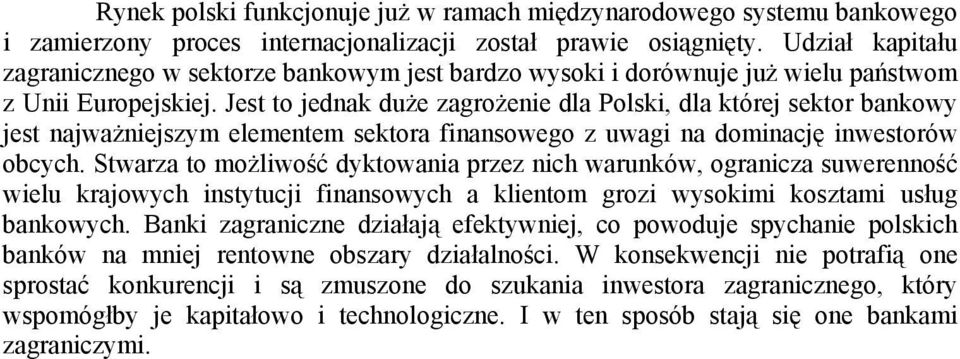 Rynek polski funkcjonuje już w ramach międzynarodowego systemu bankowego i zamierzony proces internacjonalizacji został prawie osiągnięty. Udział kapitału zagranicznego w sektorze bankowym jest bardzo wysoki i dorównuje już wielu państwom z Unii Europejskiej. Jest to jednak duże zagrożenie dla Polski, dla której sektor bankowy jest najważniejszym elementem sektora finansowego z uwagi na dominację inwestorów obcych. Stwarza to możliwość dyktowania przez nich warunków, ogranicza suwerenność wielu krajowych instytucji finansowych a klientom grozi wysokimi kosztami usług bankowych. Banki zagraniczne działają efektywniej, co powoduje spychanie polskich banków na mniej rentowne obszary działalności. W konsekwencji nie potrafią one sprostać konkurencji i są zmuszone do szukania inwestora zagranicznego, który wspomógłby je kapitałowo i technologiczne. I w ten sposób stają się one bankami zagraniczymi.